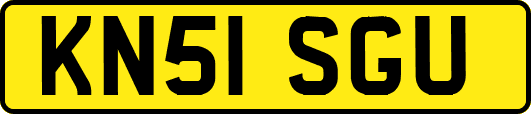 KN51 SGU